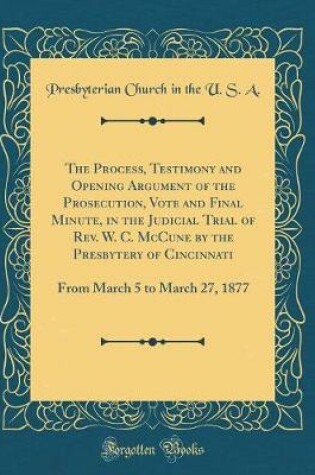 Presbyterian Church in the U. S. A.

The Process, Testimony and Opening Argument of the Prosecution, Vote and Final Minute, in the Judicial Trial of Rev. W. C. McCune by the Presbytery of Cincinnati

From March 5 to March 27, 1877

Forgotten Books